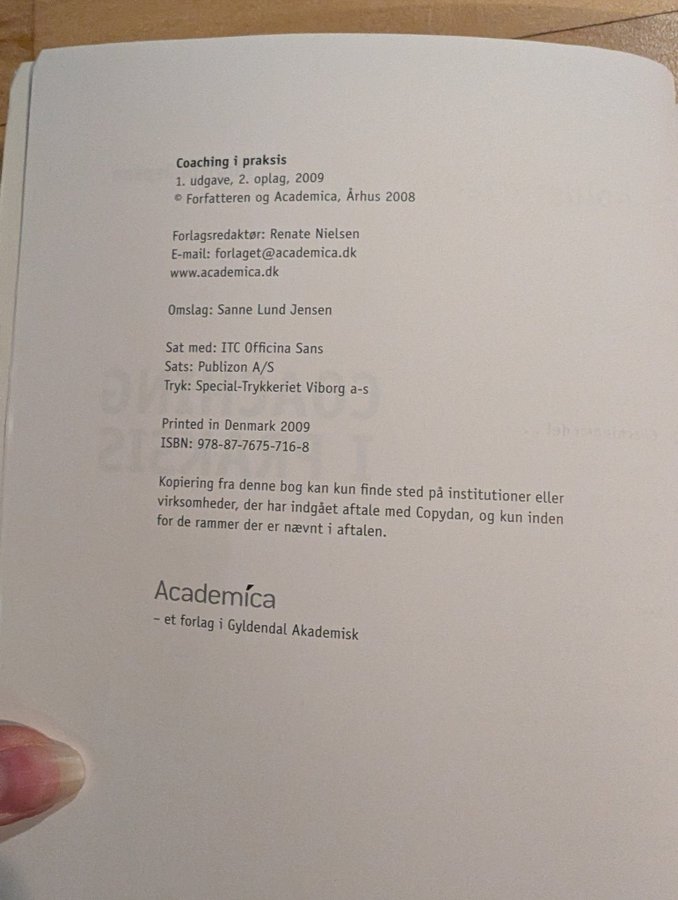 Coaching i praksis
1. udgave, 2. oplag, 2009
© Forfatteren og Academica, Århus 2008

Forlagsredaktør: Renate Nielsen
E-mail: forlaget@academica.dk
www.academica.dk

Omslag: Sanne Lund Jensen

Sat med: ITC Officina Sans
Sats: Publizon A/S
Tryk: Special-Trykkeriet Viborg a-s

Printed in Denmark 2009
ISBN: 978-87-7675-716-8

Kopiering fra denne bog kan kun finde sted på institutioner eller virksomheder, der har indgået aftale med Copydan, og kun inden for de rammer der er nævnt i aftalen.

Academica
- et forlag i Gyldendal Akademisk